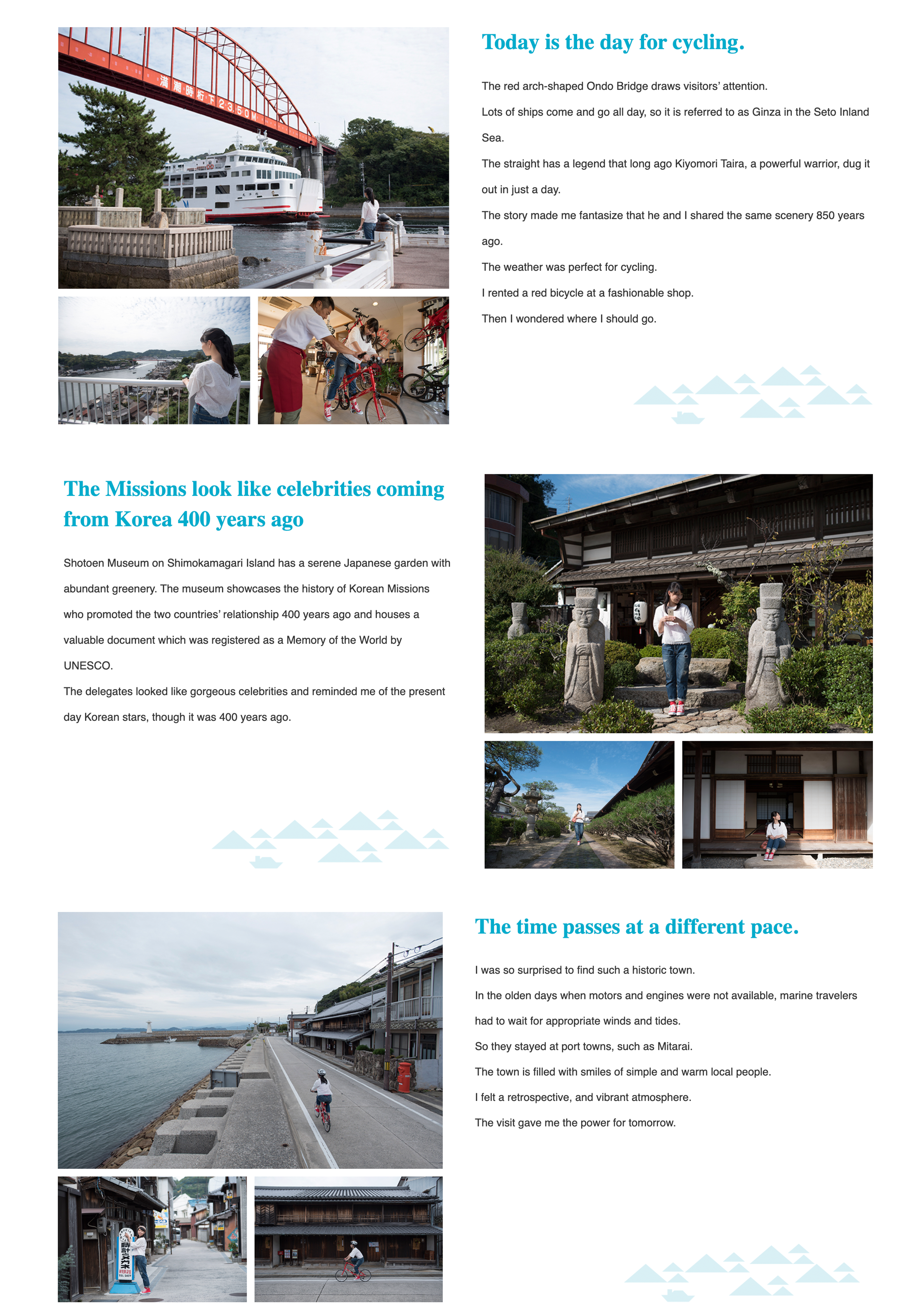 満潮時桁下23.50M

Today is the day for cycling.

The red arch-shaped Ondo Bridge draws visitors' attention.

Lots of ships come and go all day, so it is referred to as Ginza in the Seto Inland Sea.

The straight has a legend that long ago Kiyomori Taira, a powerful warrior, dug it out in just a day.

The story made me fantasize that he and I shared the same scenery 850 years ago.

The weather was perfect for cycling.

I rented a red bicycle at a fashionable shop.

Then I wondered where I should go.

The Missions look like celebrities coming from Korea 400 years ago

Shotoen Museum on Shimokamagari Island has a serene Japanese garden with abundant greenery. The museum showcases the history of Korean Missions who promoted the two countries' relationship 400 years ago and houses a valuable document which was registered as a Memory of the World by UNESCO.

The delegates looked like gorgeous celebrities and reminded me of the present day Korean stars, though it was 400 years ago.

The time passes at a different pace.

I was so surprised to find such a historic town.

In the olden days when motors and engines were not available, marine travelers had to wait for appropriate winds and tides.

So they stayed at port towns, such as Mitarai.

The town is filled with smiles of simple and warm local people.

I felt a retrospective, and vibrant atmosphere.

The visit gave me the power for tomorrow.